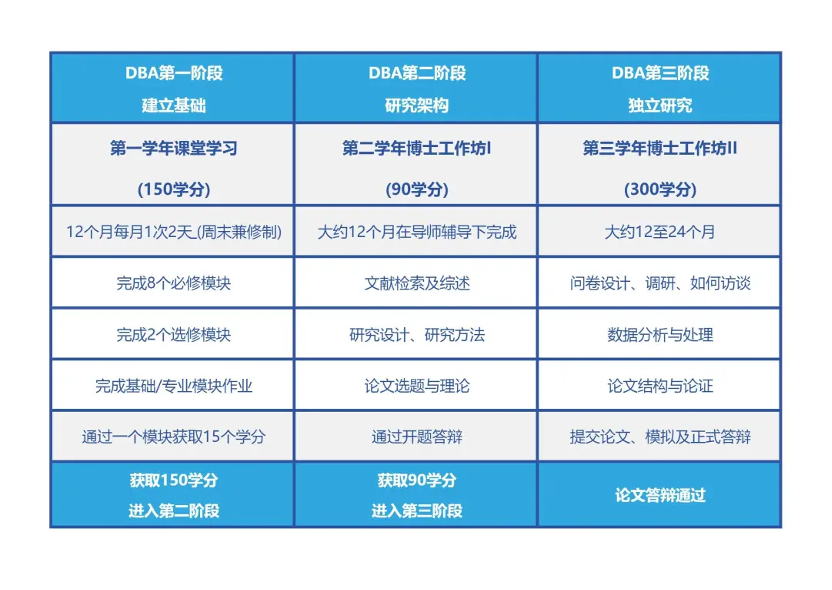 | DBA第一阶段 建立基础 | DBA第二阶段 研究架构 | DBA第三阶段 独立研究 |
|---|---|---|
| 第一学年课堂学习 (150学分) | 第二学年博士工作坊I (90学分) | 第三学年博士工作坊II (300学分) |
| 12个月每月1次2天_(周末兼修制) | 大约12个月在导师辅导下完成 | 大约12至24个月 |
| 完成8个必修模块 | 文献检索及综述 | 问卷设计、调研、如何访谈 |
| 完成2个选修模块 | 研究设计、研究方法 | 数据分析与处理 |
| 完成基础/专业模块作业 | 论文选题与理论 | 论文结构与论证 |
| 通过一个模块获取15个学分 | 通过开题答辩 | 提交论文、模拟及正式答辩 |
| 获取150学分 进入第二阶段 | 获取90学分 进入第三阶段 | 论文答辩通过 |